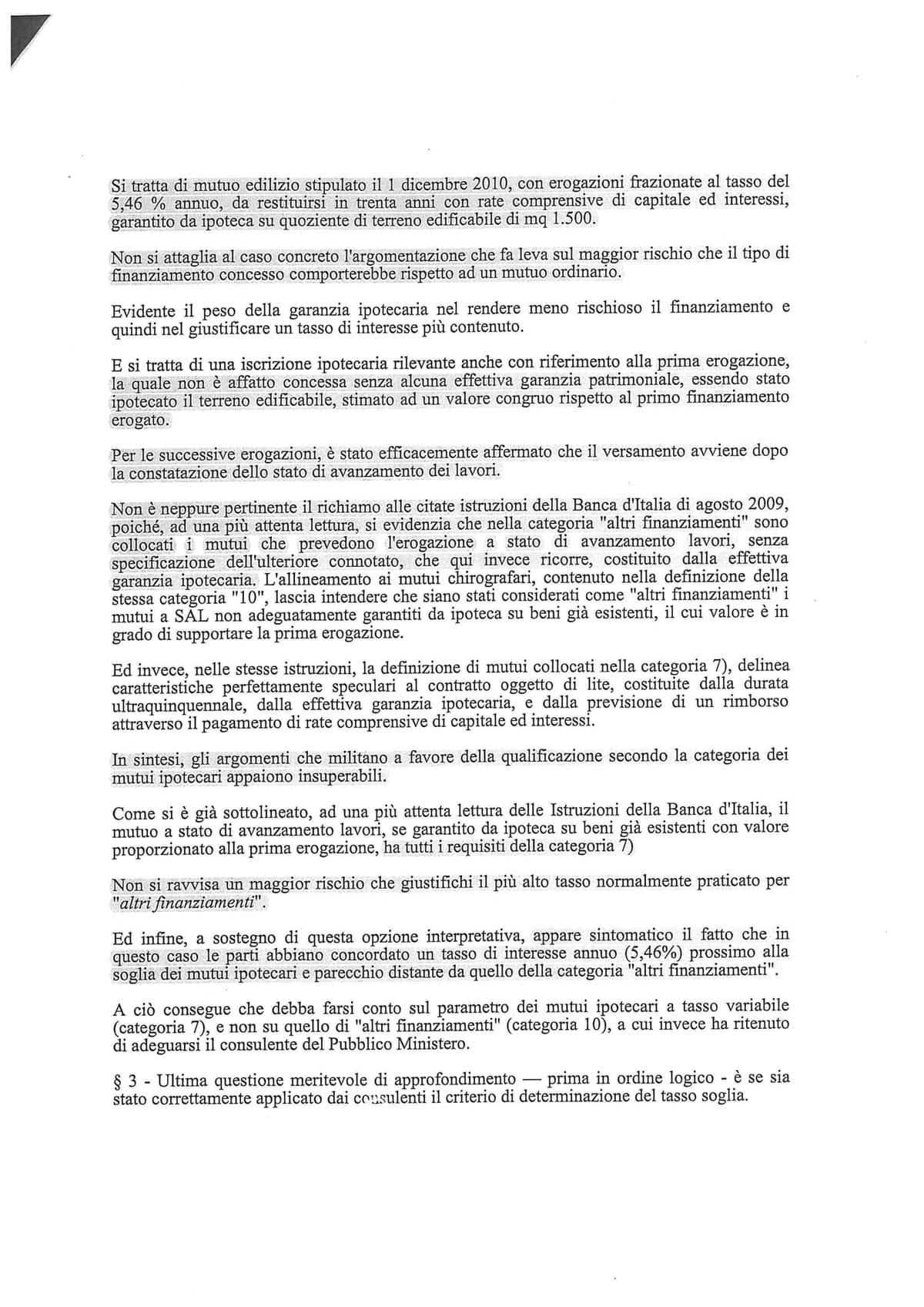 Si tratta di mutuo edilizio stipulato il 1 dicembre 2010, con erogazioni frazionate al tasso del 5,46 % annuo, da restituirsi in trenta anni con rate comprensive di capitale ed interessi, garantito da ipoteca su quoziente di terreno edificabile di mq 1.500.

Non si attaglia al caso concreto l'argomentazione che fa leva sul maggior rischio che il tipo di finanziamento concesso comporterebbe rispetto ad un mutuo ordinario.

Evidente il peso della garanzia ipotecaria nel rendere meno rischioso il finanziamento e quindi nel giustificare un tasso di interesse più contenuto.

E si tratta di una iscrizione ipotecaria rilevante anche con riferimento alla prima erogazione, la quale non è affatto concessa senza alcuna effettiva garanzia patrimoniale, essendo stato ipotecato il terreno edificabile, stimato ad un valore congruo rispetto al primo finanziamento erogato.

Per le successive erogazioni, è stato efficacemente affermato che il versamento avviene dopo la constatazione dello stato di avanzamento dei lavori.

Non è neppure pertinente il richiamo alle citate istruzioni della Banca d'Italia di agosto 2009, poiché, ad una più attenta lettura, si evidenzia che nella categoria "altri finanziamenti" sono collocati i mutui che prevedono l'erogazione a stato di avanzamento lavori, senza specificazione dell'ulteriore connotato, che qui invece ricorre, costituito dalla effettiva garanzia ipotecaria. L'allineamento ai mutui chirografari, contenuto nella definizione della stessa categoria "10", lascia intendere che siano stati considerati come "altri finanziamenti" i mutui a SAL non adeguatamente garantiti da ipoteca su beni già esistenti, il cui valore è in grado di supportare la prima erogazione.

Ed invece, nelle stesse istruzioni, la definizione di mutui collocati nella categoria 7), delinea caratteristiche perfettamente speculari al contratto oggetto di lite, costituite dalla durata ultraquinquennale, dalla effettiva garanzia ipotecaria, e dalla previsione di un rimborso attraverso il pagamento di rate comprensive di capitale ed interessi.

In sintesi, gli argomenti che militano a favore della qualificazione secondo la categoria dei mutui ipotecari appaiono insuperabili.

Come si è già sottolineato, ad una più attenta lettura delle Istruzioni della Banca d'Italia, il mutuo a stato di avanzamento lavori, se garantito da ipoteca su beni già esistenti con valore proporzionato alla prima erogazione, ha tutti i requisiti della categoria 7)

Non si ravvisa un maggior rischio che giustifichi il più alto tasso normalmente praticato per "altri finanziamenti".

Ed infine, a sostegno di questa opzione interpretativa, appare sintomatico il fatto che in questo caso le parti abbiano concordato un tasso di interesse annuo (5,46%) prossimo alla soglia dei mutui ipotecari e parecchio distante da quello della categoria "altri finanziamenti".

A ciò consegue che debba farsi conto sul parametro dei mutui ipotecari a tasso variabile (categoria 7), e non su quello di "altri finanziamenti" (categoria 10), a cui invece ha ritenuto di adeguarsi il consulente del Pubblico Ministero.

§ 3 - Ultima questione meritevole di approfondimento — prima in ordine logico - è se sia stato correttamente applicato dai consulenti il criterio di determinazione del tasso soglia.